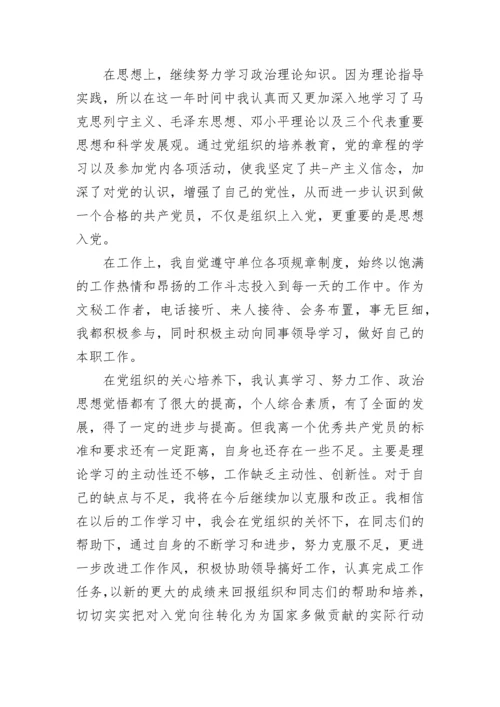 在思想上，继续努力学习政治理论知识。因为理论指导实践，所以在这一年时间中我认真而又更加深入地学习了马克思列宁主义、毛泽东思想、邓小平理论以及三个代表重要思想和科学发展观。通过党组织的培养教育，党的章程的学习以及参加党内各项活动，使我坚定了共-产主义信念，加深了对党的认识，增强了自己的党性，从而进一步认识到做一个合格的共产党员，不仅是组织上入党，更重要的是思想入党。

在工作上，我自觉遵守单位各项规章制度，始终以饱满的工作热情和昂扬的工作斗志投入到每一天的工作中。作为文秘工作者，电话接听、来人接待、会务布置，事无巨细，我都积极参与，同时积极主动向同事领导学习，做好自己的本职工作。

在党组织的关心培养下，我认真学习、努力工作、政治思想觉悟都有了很大的提高，个人综合素质，有了全面的发展，得了一定的进步与提高。但我离一个优秀共产党员的标准和要求还有一定距离，自身也还存在一些不足。主要是理论学习的主动性还不够，工作缺乏主动性、创新性。对于自己的缺点与不足，我将在今后继续加以克服和改正。我相信在以后的工作学习中，我会在党组织的关怀下，在同志们的帮助下，通过自身的不断学习和进步，努力克服不足，更进一步改进工作作风，积极协助领导搞好工作，认真完成工作任务,以新的更大的成绩来回报组织和同志们的帮助和培养，切切实实把对入党向往转化为为国家多做贡献的实际行动